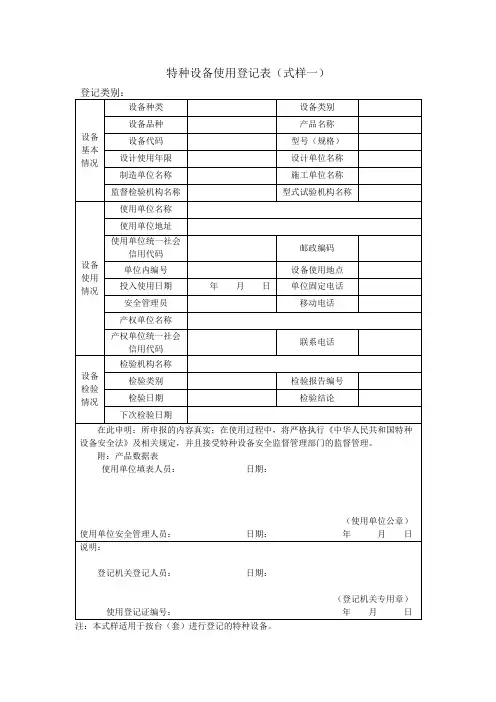 特种设备使用登记表（式样一）

登记类别：

| 设备基本情况 | 设备种类 | | 设备类别 | |
|---|---|---|---|---|
| | 设备品种 | | 产品名称 | |
| | 设备代码 | | 型号（规格） | |
| | 设计使用年限 | | 设计单位名称 | |
| | 制造单位名称 | | 施工单位名称 | |
| | 监督检验机构名称 | | 型式试验机构名称 | |
| 设备使用情况 | 使用单位名称 | | | |
| | 使用单位地址 | | | |
| | 使用单位统一社会信用代码 | | 邮政编码 | |
| | 单位内编号 | | 设备使用地点 | |
| | 投入使用日期 | 年 月 日 | 单位固定电话 | |
| | 安全管理员 | | 移动电话 | |
| | 产权单位名称 | | | |
| | 产权单位统一社会信用代码 | | 联系电话 | |
| 设备检验情况 | 检验机构名称 | | | |
| | 检验类别 | | 检验报告编号 | |
| | 检验日期 | | 检验结论 | |
| | 下次检验日期 | | | |

在此申明：所申报的内容真实；在使用过程中，将严格执行《中华人民共和国特种设备安全法》及相关规定，并且接受特种设备安全监督管理部门的监督管理。
附：产品数据表
使用单位填表人员： 日期：
（使用单位公章）
使用单位安全管理人员： 日期： 年 月 日

说明：
登记机关登记人员： 日期：
（登记机关专用章）
使用登记证编号： 年 月 日

注：本式样适用于按台（套）进行登记的特种设备。